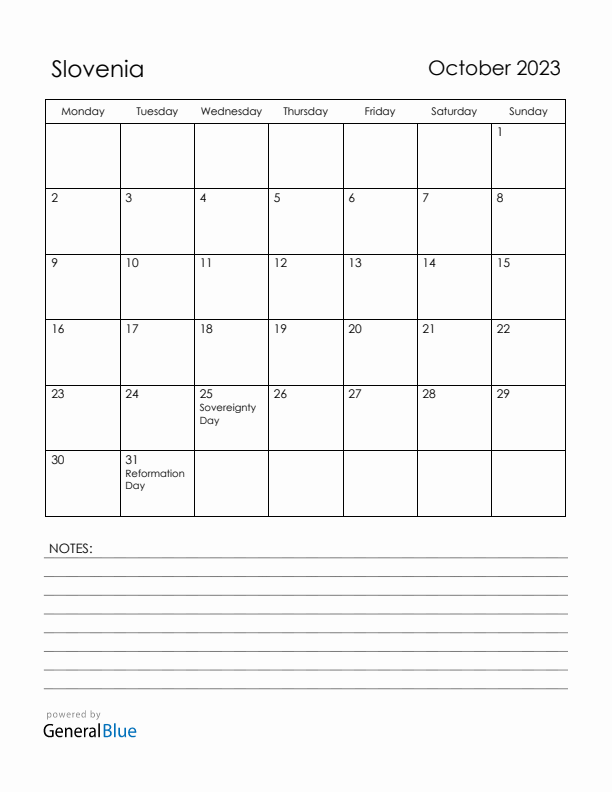 Slovenia

October 2023

| Monday | Tuesday | Wednesday | Thursday | Friday | Saturday | Sunday |
|---|---|---|---|---|---|---|
| | | | | | | 1 |
| 2 | 3 | 4 | 5 | 6 | 7 | 8 |
| 9 | 10 | 11 | 12 | 13 | 14 | 15 |
| 16 | 17 | 18 | 19 | 20 | 21 | 22 |
| 23 | 24 | 25 Sovereignty Day | 26 | 27 | 28 | 29 |
| 30 | 31 Reformation Day | | | | | |

NOTES:

powered by
GeneralBlue